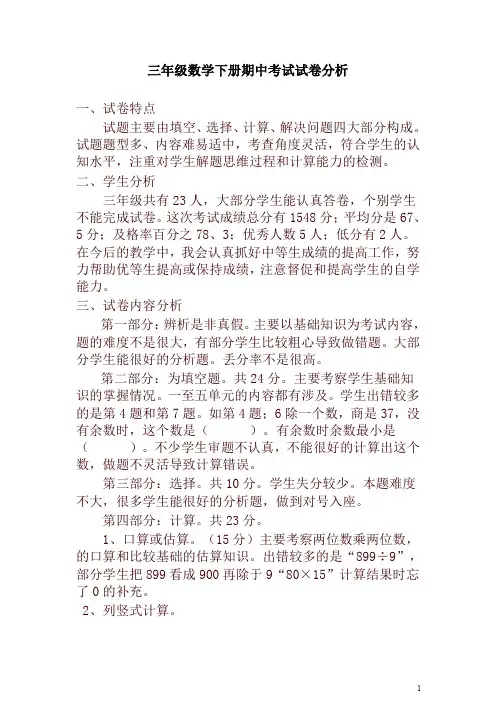 三年级数学下册期中考试试卷分析

一、试卷特点

试题主要由填空、选择、计算、解决问题四大部分构成。试题题型多、内容难易适中，考查角度灵活，符合学生的认知水平，注重对学生解题思维过程和计算能力的检测。

二、学生分析

三年级共有 23 人，大部分学生能认真答卷，个别学生不能完成试卷。这次考试成绩总分有 1548 分；平均分是 67、5 分；及格率百分之 78、3；优秀人数 5 人；低分有 2 人。在今后的教学中，我会认真抓好中等生成绩的提高工作，努力帮助优等生提高或保持成绩，注意督促和提高学生的自学能力。

三、试卷内容分析

第一部分：辨析是非真假。主要以基础知识为考试内容，题的难度不是很大，有部分学生比较粗心导致做错题。大部分学生能很好的分析题。丢分率不是很高。

第二部分：为填空题。共 24 分。主要考察学生基础知识的掌握情况。一至五单元的内容都有涉及。学生出错较多的是第 4 题和第 7 题。如第 4 题；6 除一个数，商是 37，没有余数时，这个数是（　　）。有余数时余数最小是（　　）。不少学生审题不认真，不能很好的计算出这个数，做题不灵活导致计算错误。

第三部分：选择。共 10 分。学生失分较少。本题难度不大，很多学生能很好的分析题，做到对号入座。

第四部分：计算。共 23 分。

1、口算或估算。（15 分）主要考察两位数乘两位数，的口算和比较基础的估算知识。出错较多的是“899÷9”，部分学生把 899 看成 900 再除于 9“80×15”计算结果时忘了 0 的补充。

2、列竖式计算。

1